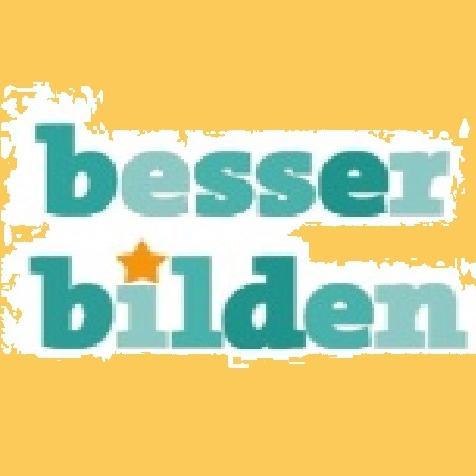 besser
bilden